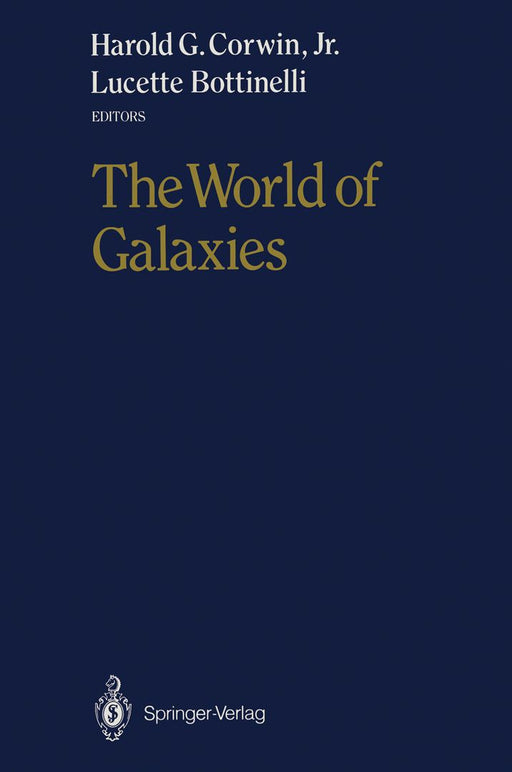 Harold G. Corwin, Jr.
Lucette Bottinelli
EDITORS

The World of Galaxies

Springer-Verlag